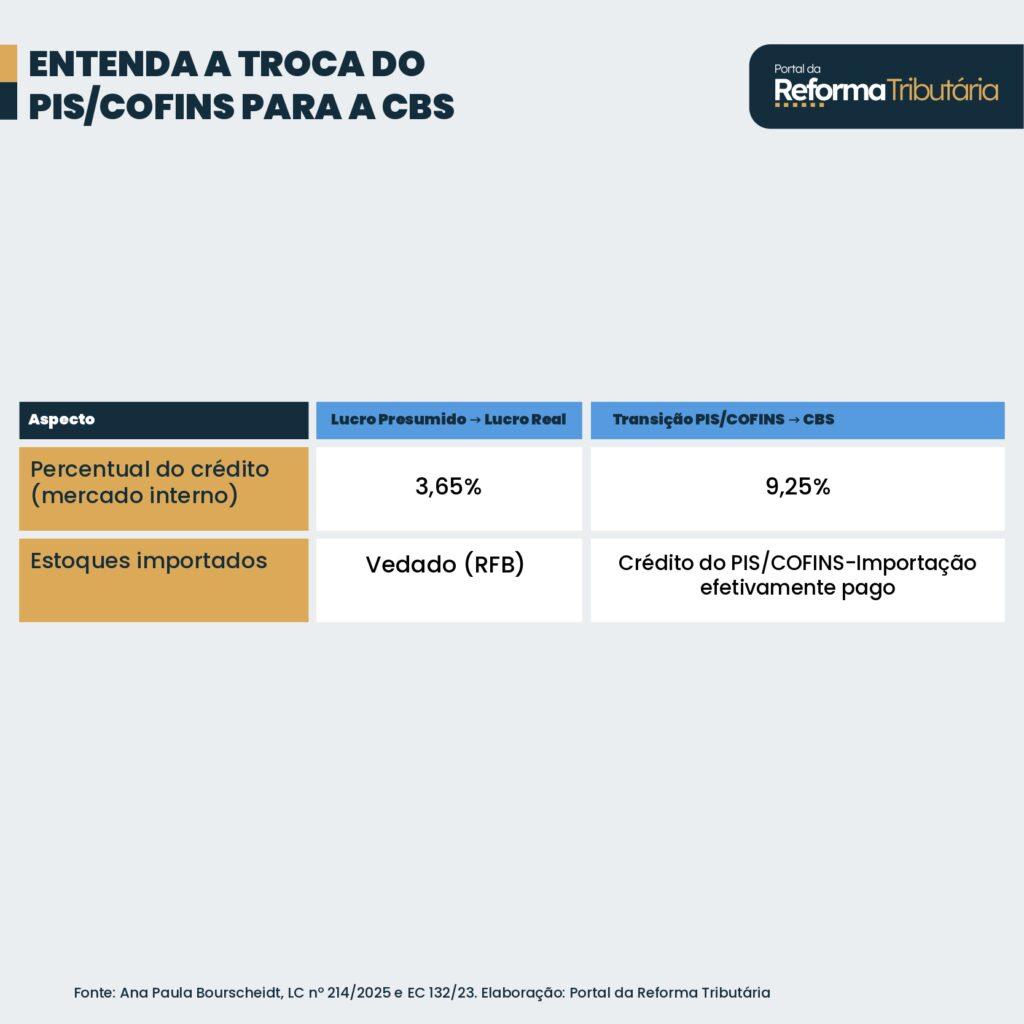 ENTENDA A TROCA DO PIS/COFINS PARA A CBS

Portal da
Reforma Tributária

| Aspecto | Lucro Presumido → Lucro Real | Transição PIS/COFINS → CBS |
|---|---|---|
| Percentual do crédito (mercado interno) | 3,65% | 9,25% |
| Estoques importados | Vedado (RFB) | Crédito do PIS/COFINS-Importação efetivamente pago |

Fonte: Ana Paula Bourscheidt, LC nº 214/2025 e EC 132/23. Elaboração: Portal da Reforma Tributária